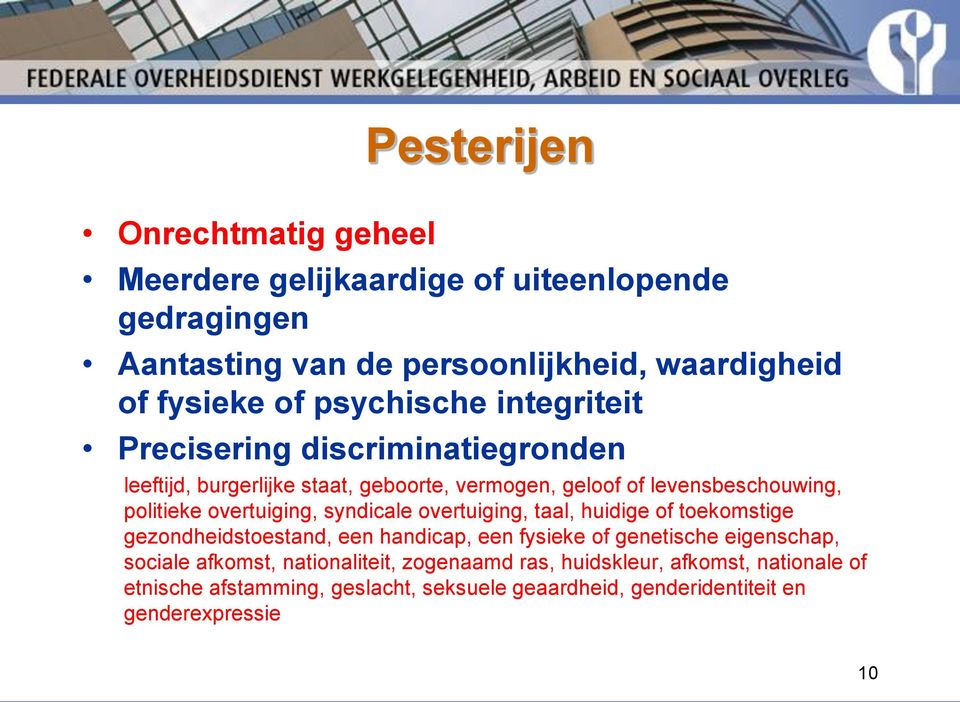 FEDERALE OVERHEIDSDIENST WERKGELEGENHEID, ARBEID EN SOCIAAL OVERLEG

Pesterijen

• Onrechtmatig geheel
• Meerdere gelijkaardige of uiteenlopende gedragingen
• Aantasting van de persoonlijkheid, waardigheid of fysieke of psychische integriteit
• Precisering discriminatiegronden

leeftijd, burgerlijke staat, geboorte, vermogen, geloof of levensbeschouwing, politieke overtuiging, syndicale overtuiging, taal, huidige of toekomstige gezondheidstoestand, een handicap, een fysieke of genetische eigenschap, sociale afkomst, nationaliteit, zogenaamd ras, huidskleur, afkomst, nationale of etnische afstamming, geslacht, seksuele geaardheid, genderidentiteit en genderexpressie

10